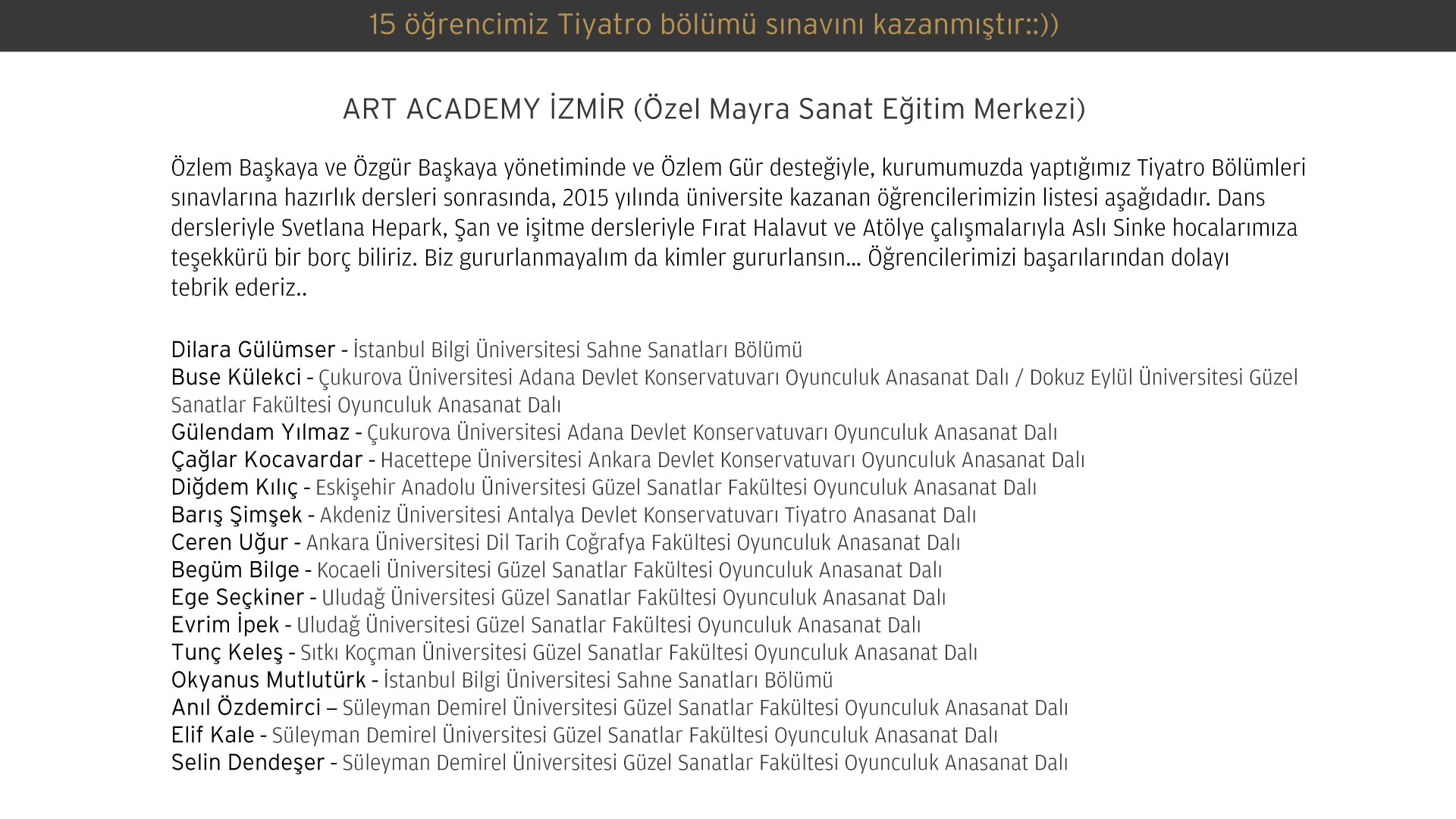 15 öğrencimiz Tiyatro bölümü sınavını kazanmıştır::))

ART ACADEMY İZMİR (Özel Mayra Sanat Eğitim Merkezi)

Özlem Başkaya ve Özgür Başkaya yönetiminde ve Özlem Gür desteğiyle, kurumumuzda yaptığımız Tiyatro Bölümleri sınavlarına hazırlık dersleri sonrasında, 2015 yılında üniversite kazanan öğrencilerimizin listesi aşağıdadır. Dans dersleriyle Svetlana Hepark, Şan ve işitme dersleriyle Fırat Halavut ve Atölye çalışmalarıyla Aslı Sinke hocalarımıza teşekkürü bir borç biliriz. Biz gururlanmayalım da kimler gururlansın... Öğrencilerimizi başarılarından dolayı tebrik ederiz..

Dilara Gülümser - İstanbul Bilgi Üniversitesi Sahne Sanatları Bölümü
Buse Külekci - Çukurova Üniversitesi Adana Devlet Konservatuvarı Oyunculuk Anasanat Dalı / Dokuz Eylül Üniversitesi Güzel Sanatlar Fakültesi Oyunculuk Anasanat Dalı
Gülendam Yılmaz - Çukurova Üniversitesi Adana Devlet Konservatuvarı Oyunculuk Anasanat Dalı
Çağlar Kocavardar - Hacettepe Üniversitesi Ankara Devlet Konservatuvarı Oyunculuk Anasanat Dalı
Diğdem Kılıç - Eskişehir Anadolu Üniversitesi Güzel Sanatlar Fakültesi Oyunculuk Anasanat Dalı
Barış Şimşek - Akdeniz Üniversitesi Antalya Devlet Konservatuvarı Tiyatro Anasanat Dalı
Ceren Uğur - Ankara Üniversitesi Dil Tarih Coğrafya Fakültesi Oyunculuk Anasanat Dalı
Begüm Bilge - Kocaeli Üniversitesi Güzel Sanatlar Fakültesi Oyunculuk Anasanat Dalı
Ege Seçkiner - Uludağ Üniversitesi Güzel Sanatlar Fakültesi Oyunculuk Anasanat Dalı
Evrim İpek - Uludağ Üniversitesi Güzel Sanatlar Fakültesi Oyunculuk Anasanat Dalı
Tunç Keleş - Sıtkı Koçman Üniversitesi Güzel Sanatlar Fakültesi Oyunculuk Anasanat Dalı
Okyanus Mutlutürk - İstanbul Bilgi Üniversitesi Sahne Sanatları Bölümü
Anıl Özdemirci – Süleyman Demirel Üniversitesi Güzel Sanatlar Fakültesi Oyunculuk Anasanat Dalı
Elif Kale - Süleyman Demirel Üniversitesi Güzel Sanatlar Fakültesi Oyunculuk Anasanat Dalı
Selin Dendeşer - Süleyman Demirel Üniversitesi Güzel Sanatlar Fakültesi Oyunculuk Anasanat Dalı